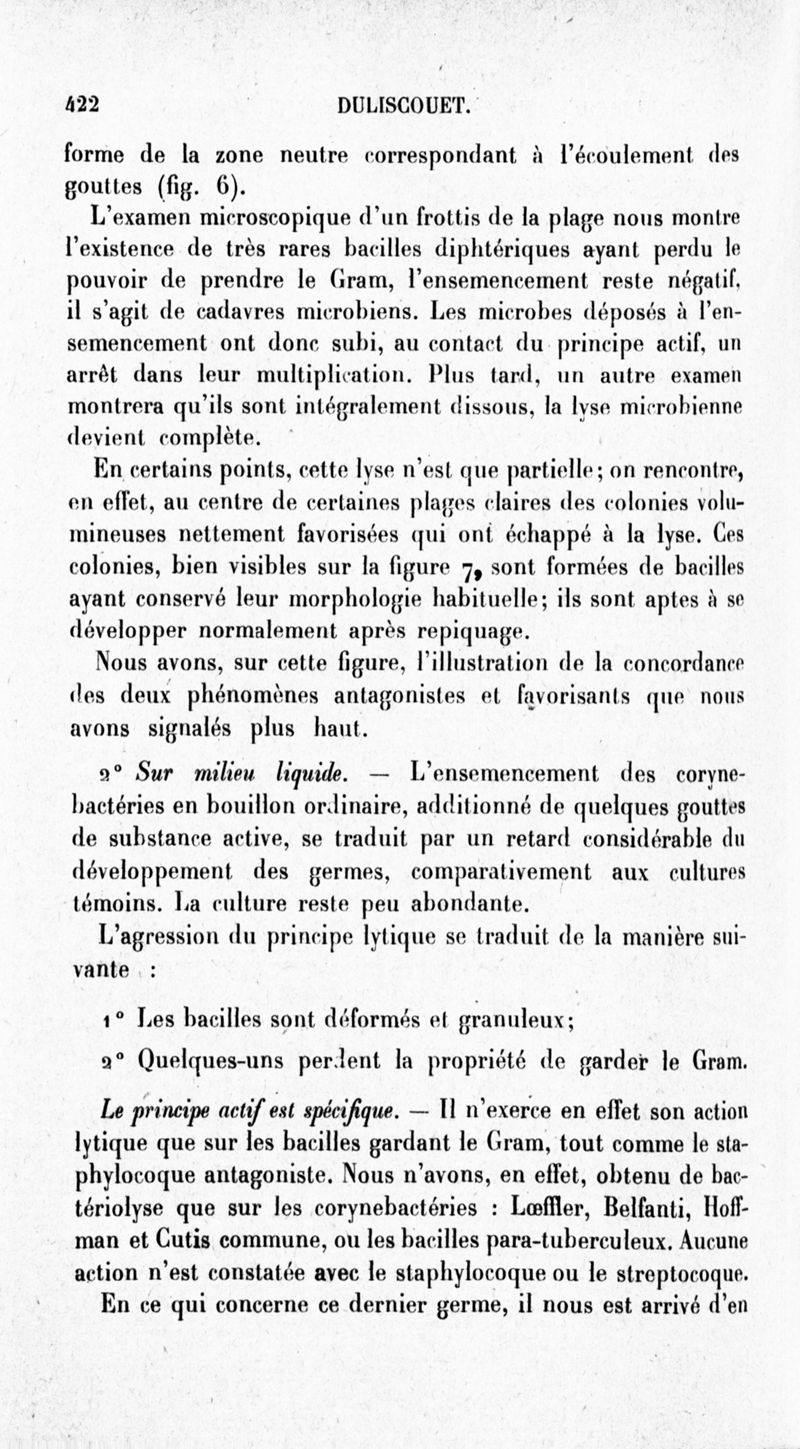 422 DULISCOUET.

forme de la zone neutre correspondant à l'écoulement des gouttes (fig. 6).

L'examen microscopique d'un frottis de la plage nous montre l'existence de très rares bacilles diphtériques ayant perdu le pouvoir de prendre le Gram, l'ensemencement reste négatif, il s'agit de cadavres microbiens. Les microbes déposés à l'ensemencement ont donc subi, au contact du principe actif, un arrêt dans leur multiplication. Plus tard, un autre examen montrera qu'ils sont intégralement dissous, la lyse microbienne devient complète.

En certains points, cette lyse n'est que partielle; on rencontre, en effet, au centre de certaines plages claires des colonies volumineuses nettement favorisées qui ont échappé à la lyse. Ces colonies, bien visibles sur la figure 7, sont formées de bacilles ayant conservé leur morphologie habituelle; ils sont aptes à se développer normalement après repiquage.

Nous avons, sur cette figure, l'illustration de la concordance des deux phénomènes antagonistes et favorisants que nous avons signalés plus haut.

2° Sur milieu liquide. — L'ensemencement des corynebactéries en bouillon ordinaire, additionné de quelques gouttes de substance active, se traduit par un retard considérable du développement des germes, comparativement aux cultures témoins. La culture reste peu abondante.

L'agression du principe lytique se traduit de la manière suivante :

1° Les bacilles sont déformés et granuleux;

2° Quelques-uns perdent la propriété de garder le Gram.

Le principe actif est spécifique. — Il n'exerce en effet son action lytique que sur les bacilles gardant le Gram, tout comme le staphylocoque antagoniste. Nous n'avons, en effet, obtenu de bactériolyse que sur les corynebactéries : Lœffler, Belfanti, Hoffman et Cutis commune, ou les bacilles para-tuberculeux. Aucune action n'est constatée avec le staphylocoque ou le streptocoque.

En ce qui concerne ce dernier germe, il nous est arrivé d'en